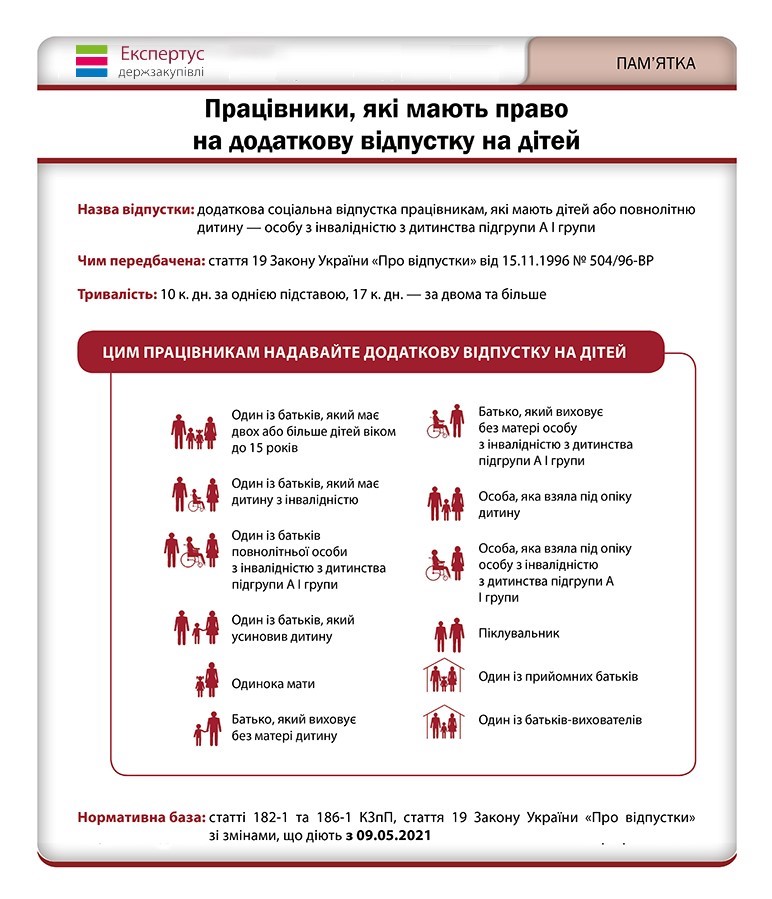 Експертус
держзакупівлі

ПАМ'ЯТКА

Працівники, які мають право на додаткову відпустку на дітей

Назва відпустки: додаткова соціальна відпустка працівникам, які мають дітей або повнолітню дитину — особу з інвалідністю з дитинства підгрупи А І групи

Чим передбачена: стаття 19 Закону України «Про відпустки» від 15.11.1996 № 504/96-ВР

Тривалість: 10 к. дн. за однією підставою, 17 к. дн. — за двома та більше

ЦИМ ПРАЦІВНИКАМ НАДАВАЙТЕ ДОДАТКОВУ ВІДПУСТКУ НА ДІТЕЙ

Один із батьків, який має двох або більше дітей віком до 15 років

Один із батьків, який має дитину з інвалідністю

Один із батьків повнолітньої особи з інвалідністю з дитинства підгрупи А І групи

Один із батьків, який усиновив дитину

Одинока мати

Батько, який виховує без матері дитину

Батько, який виховує без матері особу з інвалідністю з дитинства підгрупи А І групи

Особа, яка взяла під опіку дитину

Особа, яка взяла під опіку особу з інвалідністю з дитинства підгрупи А І групи

Піклувальник

Один із прийомних батьків

Один із батьків-вихователів

Нормативна база: статті 182-1 та 186-1 КЗпП, стаття 19 Закону України «Про відпустки» зі змінами, що діють з 09.05.2021